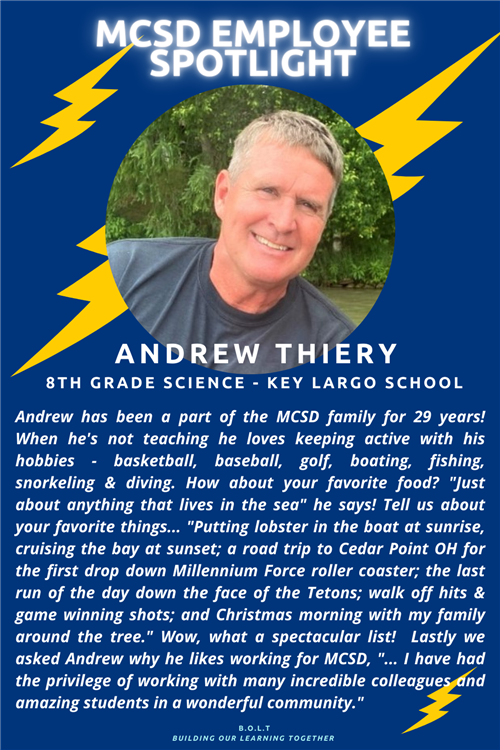 MCSD EMPLOYEE SPOTLIGHT

ANDREW THIERY

8TH GRADE SCIENCE - KEY LARGO SCHOOL

Andrew has been a part of the MCSD family for 29 years! When he's not teaching he loves keeping active with his hobbies - basketball, baseball, golf, boating, fishing, snorkeling & diving. How about your favorite food? "Just about anything that lives in the sea" he says! Tell us about your favorite things... "Putting lobster in the boat at sunrise, cruising the bay at sunset; a road trip to Cedar Point OH for the first drop down Millennium Force roller coaster; the last run of the day down the face of the Tetons; walk off hits & game winning shots; and Christmas morning with my family around the tree." Wow, what a spectacular list! Lastly we asked Andrew why he likes working for MCSD, "... I have had the privilege of working with many incredible colleagues and amazing students in a wonderful community."

B.O.L.T
BUILDING OUR LEARNING TOGETHER